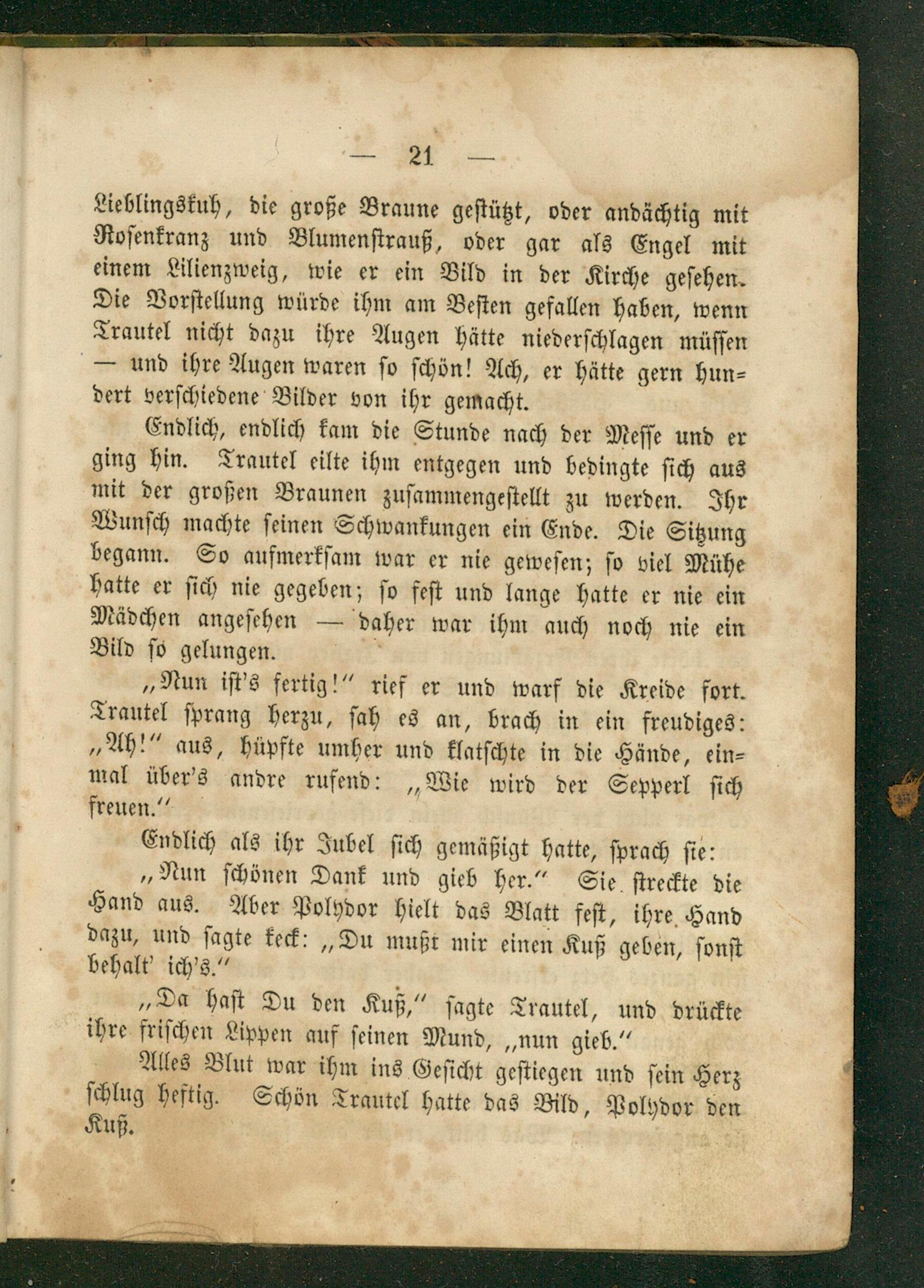 — 21 —

Lieblingskuh, die große Braune gestützt, oder andächtig mit Rosenkranz und Blumenstrauß, oder gar als Engel mit einem Lilienzweig, wie er ein Bild in der Kirche gesehen. Die Vorstellung würde ihm am Besten gefallen haben, wenn Trautel nicht dazu ihre Augen hätte niederschlagen müssen — und ihre Augen waren so schön! Ach, er hätte gern hundert verschiedene Bilder von ihr gemacht.

Endlich, endlich kam die Stunde nach der Messe und er ging hin. Trautel eilte ihm entgegen und bedingte sich aus mit der großen Braunen zusammengestellt zu werden. Ihr Wunsch machte seinen Schwankungen ein Ende. Die Sitzung begann. So aufmerksam war er nie gewesen; so viel Mühe hatte er sich nie gegeben; so fest und lange hatte er nie ein Mädchen angesehen — daher war ihm auch noch nie ein Bild so gelungen.

„Nun ist's fertig!" rief er und warf die Kreide fort. Trautel sprang herzu, sah es an, brach in ein freudiges: „Ah!" aus, hüpfte umher und klatschte in die Hände, einmal über's andre rufend: „Wie wird der Sepperl sich freuen."

Endlich als ihr Jubel sich gemäßigt hatte, sprach sie:

„Nun schönen Dank und gieb her." Sie streckte die Hand aus. Aber Polydor hielt das Blatt fest, ihre Hand dazu, und sagte keck: „Du mußt mir einen Kuß geben, sonst behalt' ich's."

„Da hast Du den Kuß," sagte Trautel, und drückte ihre frischen Lippen auf seinen Mund, „nun gieb."

Alles Blut war ihm ins Gesicht gestiegen und sein Herz schlug heftig. Schön Trautel hatte das Bild, Polydor den Kuß.